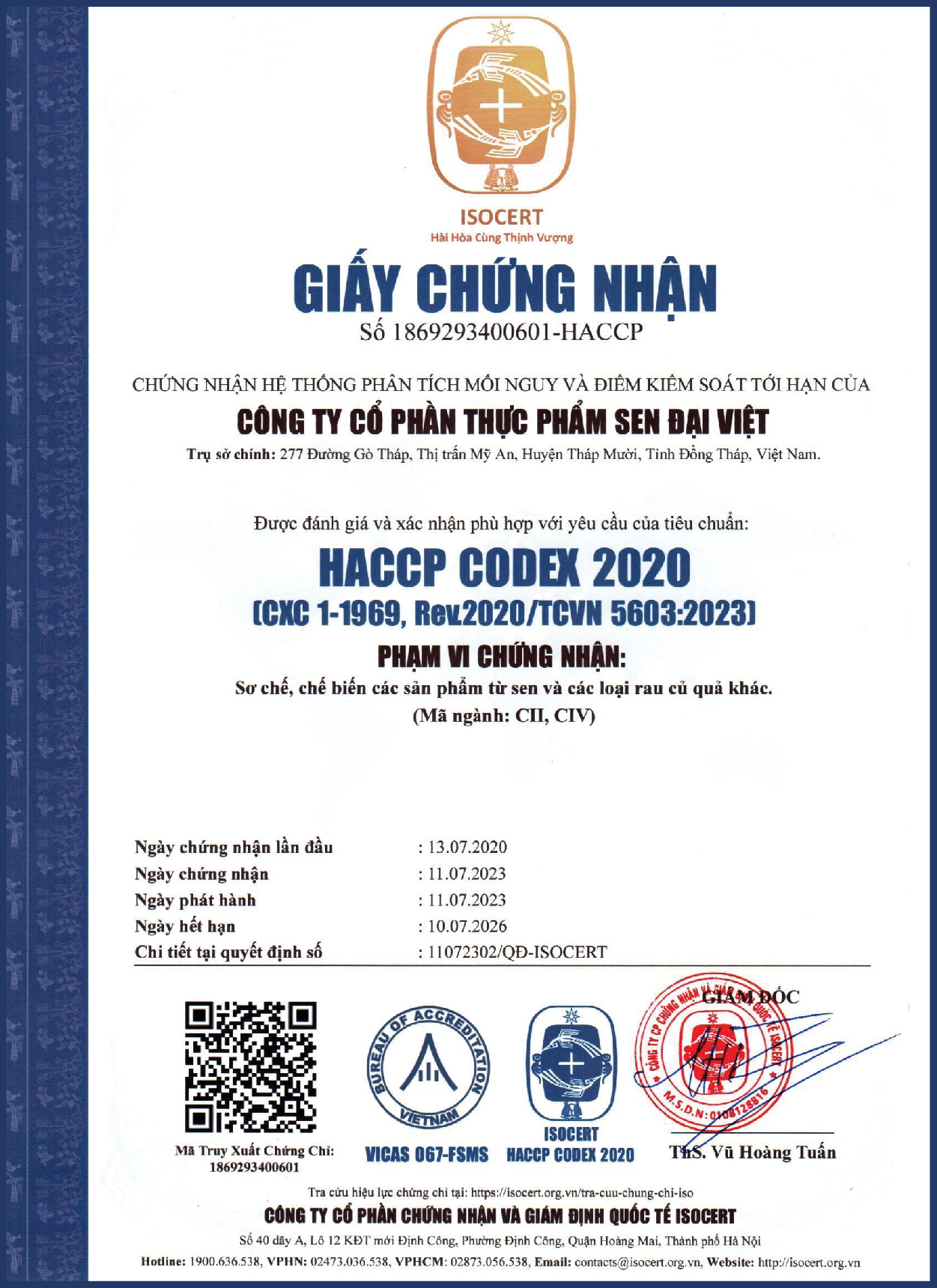 ISOCERT
Hài Hòa Cùng Thịnh Vượng

GIẤY CHỨNG NHẬN
Số 1869293400601-HACCP

CHỨNG NHẬN HỆ THỐNG PHÂN TÍCH MỐI NGUY VÀ ĐIỂM KIỂM SOÁT TỚI HẠN CỦA
CÔNG TY CỔ PHẦN THỰC PHẨM SEN ĐẠI VIỆT
Trụ sở chính: 277 Đường Gò Tháp, Thị trấn Mỹ An, Huyện Tháp Mười, Tỉnh Đồng Tháp, Việt Nam.

Được đánh giá và xác nhận phù hợp với yêu cầu của tiêu chuẩn:
HACCP CODEX 2020
(CXC 1-1969, Rev.2020/TCVN 5603:2023)
PHẠM VI CHỨNG NHẬN:
Sơ chế, chế biến các sản phẩm từ sen và các loại rau củ quả khác.
(Mã ngành: CII, CIV)

Ngày chứng nhận lần đầu : 13.07.2020
Ngày chứng nhận : 11.07.2023
Ngày phát hành : 11.07.2023
Ngày hết hạn : 10.07.2026
Chi tiết tại quyết định số : 11072302/QĐ-ISOCERT

Mã Truy Xuất Chứng Chỉ: 1869293400601

BUREAU OF ACCREDITATION VIETNAM
VICAS 067-FSMS

ISOCERT
HACCP CODEX 2020

GIÁM ĐỐC
CÔNG TY CP CHỨNG NHẬN VÀ GIÁM ĐỊNH QUỐC TẾ ISOCERT
M.S.D.N: 0108128816
ThS. Vũ Hoàng Tuấn

Tra cứu hiệu lực chứng chỉ tại: https://isocert.org.vn/tra-cuu-chung-chi-iso
CÔNG TY CỔ PHẦN CHỨNG NHẬN VÀ GIÁM ĐỊNH QUỐC TẾ ISOCERT
Số 40 dãy A, Lô 12 KĐT mới Định Công, Phường Định Công, Quận Hoàng Mai, Thành phố Hà Nội
Hotline: 1900.636.538, VPHN: 02473.036.538, VPHCM: 02873.056.538, Email: contacts@isocert.org.vn, Website: http://isocert.org.vn